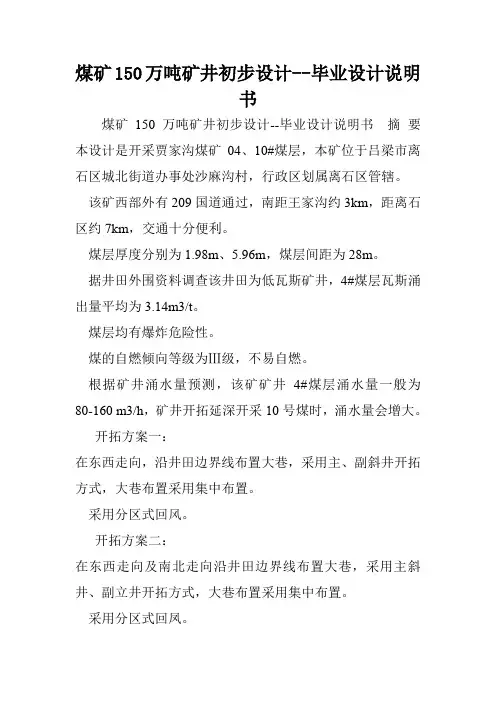 煤矿150万吨矿井初步设计--毕业设计说明书

煤矿 150 万吨矿井初步设计--毕业设计说明书 摘 要 本设计是开采贾家沟煤矿 04、10#煤层，本矿位于吕梁市离石区城北街道办事处沙麻沟村，行政区划属离石区管辖。

该矿西部外有 209 国道通过，南距王家沟约 3km，距离石区约 7km，交通十分便利。

煤层厚度分别为 1.98m、5.96m，煤层间距为 28m。

据井田外围资料调查该井田为低瓦斯矿井，4#煤层瓦斯涌出量平均为 3.14m3/t。

煤层均有爆炸危险性。

煤的自燃倾向等级为III级，不易自燃。

根据矿井涌水量预测，该矿矿井 4#煤层涌水量一般为 80-160 m3/h，矿井开拓延深开采 10 号煤时，涌水量会增大。

开拓方案一：

在东西走向，沿井田边界线布置大巷，采用主、副斜井开拓方式，大巷布置采用集中布置。

采用分区式回风。

开拓方案二：

在东西走向及南北走向沿井田边界线布置大巷，采用主斜井、副立井开拓方式，大巷布置采用集中布置。

采用分区式回风。